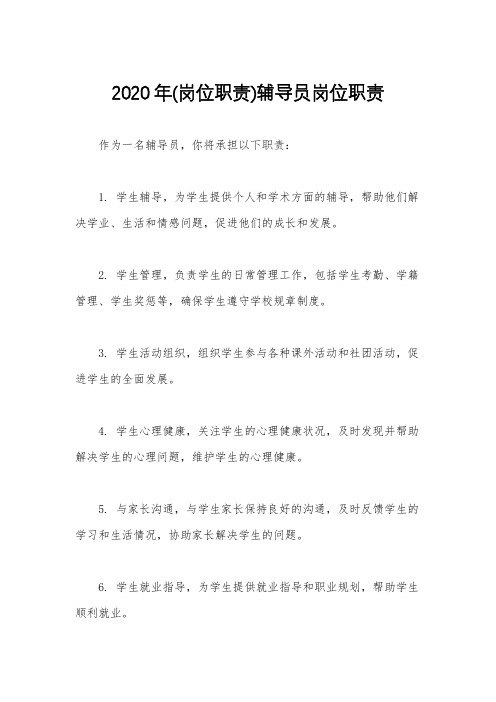 2020年(岗位职责)辅导员岗位职责

作为一名辅导员，你将承担以下职责：

1. 学生辅导，为学生提供个人和学术方面的辅导，帮助他们解决学业、生活和情感问题，促进他们的成长和发展。

2. 学生管理，负责学生的日常管理工作，包括学生考勤、学籍管理、学生奖惩等，确保学生遵守学校规章制度。

3. 学生活动组织，组织学生参与各种课外活动和社团活动，促进学生的全面发展。

4. 学生心理健康，关注学生的心理健康状况，及时发现并帮助解决学生的心理问题，维护学生的心理健康。

5. 与家长沟通，与学生家长保持良好的沟通，及时反馈学生的学习和生活情况，协助家长解决学生的问题。

6. 学生就业指导，为学生提供就业指导和职业规划，帮助学生顺利就业。